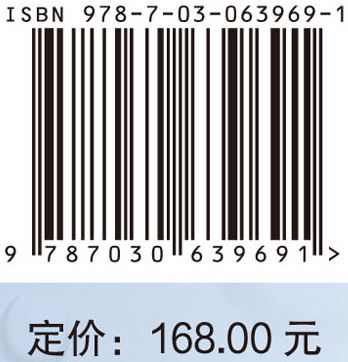 ISBN 978-7-03-063969-1

9 787030 639691 >

定价： 168.00 元